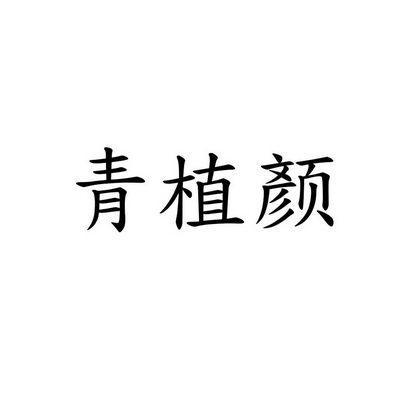 青植颜